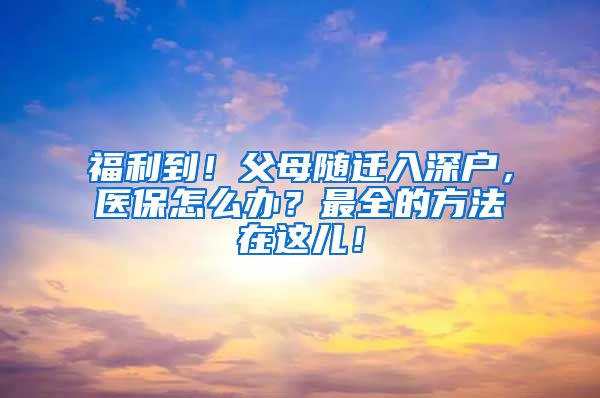 福利到！父母随迁入深户，医保怎么办？最全的方法在这儿！